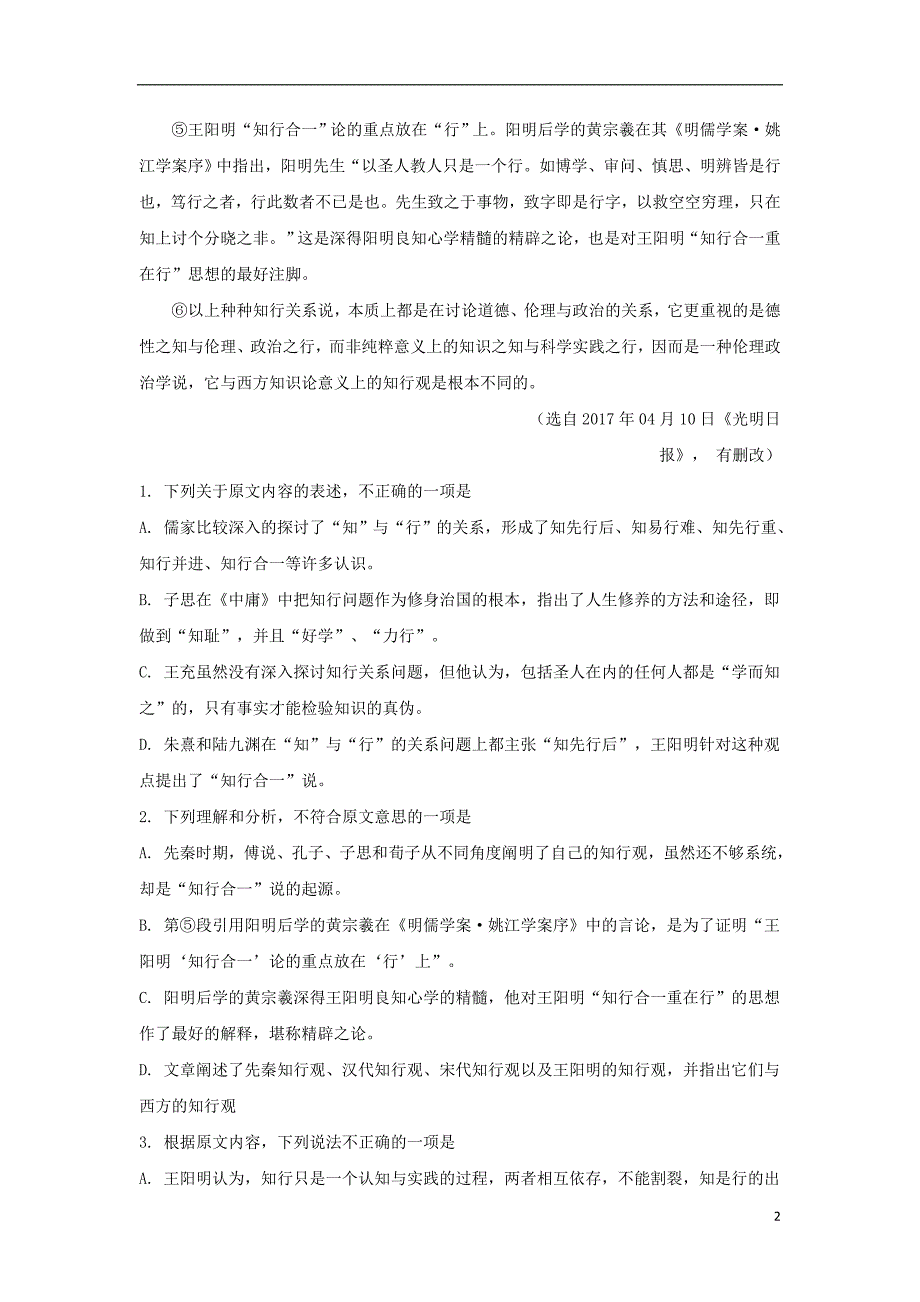 ⑤王阳明“知行合一”论的重点放在“行”上。阳明后学的黄宗羲在其《明儒学案·姚江学案序》中指出，阳明先生“以圣人教人只是一个行。如博学、审问、慎思、明辨皆是行也，笃行之者，行此数者不已是也。先生致之于事物，致字即是行字，以救空空穷理，只在知上讨个分晓之非。”这是深得阳明良知心学精髓的精辟之论，也是对王阳明“知行合一重在行”思想的最好注脚。

⑥以上种种知行关系说，本质上都是在讨论道德、伦理与政治的关系，它更重视的是德性之知与伦理、政治之行，而非纯粹意义上的知识之知与科学实践之行，因而是一种伦理政治学说，它与西方知识论意义上的知行观是根本不同的。

（选自 2017 年 04 月 10 日《光明日报》， 有删改）

1. 下列关于原文内容的表述，不正确的一项是

A. 儒家比较深入的探讨了“知”与“行”的关系，形成了知先行后、知易行难、知先行重、知行并进、知行合一等许多认识。

B. 子思在《中庸》中把知行问题作为修身治国的根本，指出了人生修养的方法和途径，即做到“知耻”，并且“好学”、“力行”。

C. 王充虽然没有深入探讨知行关系问题，但他认为，包括圣人在内的任何人都是“学而知之”的，只有事实才能检验知识的真伪。

D. 朱熹和陆九渊在“知”与“行”的关系问题上都主张“知先行后”，王阳明针对这种观点提出了“知行合一”说。

2. 下列理解和分析，不符合原文意思的一项是

A. 先秦时期，傅说、孔子、子思和荀子从不同角度阐明了自己的知行观，虽然还不够系统，却是“知行合一”说的起源。

B. 第⑤段引用阳明后学的黄宗羲在《明儒学案·姚江学案序》中的言论，是为了证明“王阳明‘知行合一’论的重点放在‘行’上”。

C. 阳明后学的黄宗羲深得王阳明良知心学的精髓，他对王阳明“知行合一重在行”的思想作了最好的解释，堪称精辟之论。

D. 文章阐述了先秦知行观、汉代知行观、宋代知行观以及王阳明的知行观，并指出它们与西方的知行观

3. 根据原文内容，下列说法不正确的一项是

A. 王阳明认为，知行只是一个认知与实践的过程，两者相互依存，不能割裂，知是行的出

2